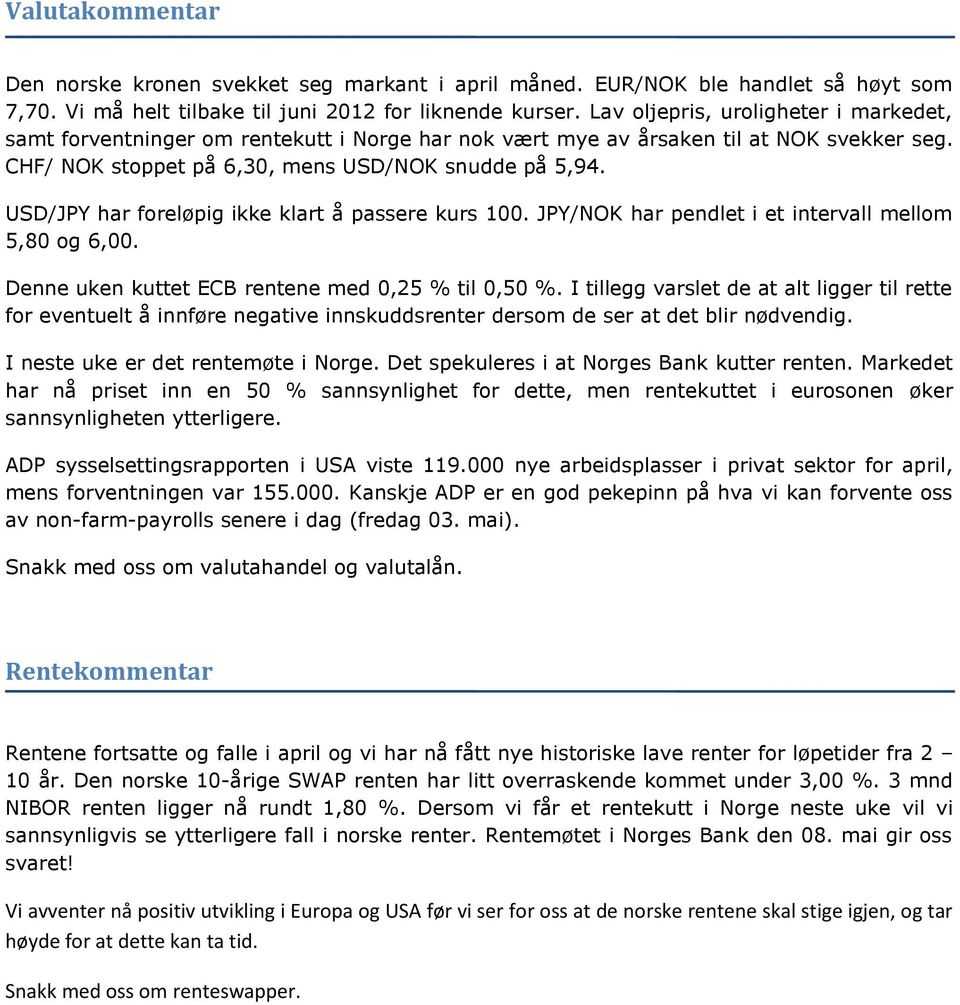 Valutakommentar

Den norske kronen svekket seg markant i april måned. EUR/NOK ble handlet så høyt som 7,70. Vi må helt tilbake til juni 2012 for liknende kurser. Lav oljepris, uroligheter i markedet, samt forventninger om rentekutt i Norge har nok vært mye av årsaken til at NOK svekker seg. CHF/ NOK stoppet på 6,30, mens USD/NOK snudde på 5,94.

USD/JPY har foreløpig ikke klart å passere kurs 100. JPY/NOK har pendlet i et intervall mellom 5,80 og 6,00.

Denne uken kuttet ECB rentene med 0,25 % til 0,50 %. I tillegg varslet de at alt ligger til rette for eventuelt å innføre negative innskuddsrenter dersom de ser at det blir nødvendig.

I neste uke er det rentemøte i Norge. Det spekuleres i at Norges Bank kutter renten. Markedet har nå priset inn en 50 % sannsynlighet for dette, men rentekuttet i eurosonen øker sannsynligheten ytterligere.

ADP sysselsettingsrapporten i USA viste 119.000 nye arbeidsplasser i privat sektor for april, mens forventningen var 155.000. Kanskje ADP er en god pekepinn på hva vi kan forvente oss av non-farm-payrolls senere i dag (fredag 03. mai).

Snakk med oss om valutahandel og valutalån.

Rentekommentar

Rentene fortsatte og falle i april og vi har nå fått nye historiske lave renter for løpetider fra 2 – 10 år. Den norske 10-årige SWAP renten har litt overraskende kommet under 3,00 %. 3 mnd NIBOR renten ligger nå rundt 1,80 %. Dersom vi får et rentekutt i Norge neste uke vil vi sannsynligvis se ytterligere fall i norske renter. Rentemøtet i Norges Bank den 08. mai gir oss svaret!

Vi avventer nå positiv utvikling i Europa og USA før vi ser for oss at de norske rentene skal stige igjen, og tar høyde for at dette kan ta tid.

Snakk med oss om renteswapper.